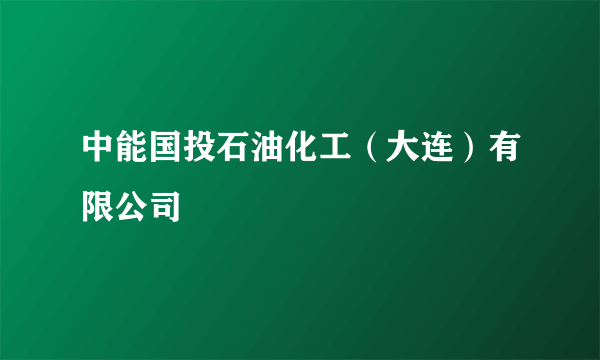 中能国投石油化工（大连）有限公司